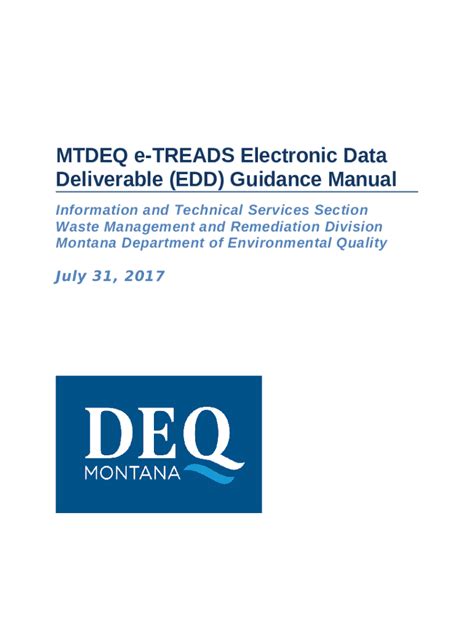 MTDEQ e-TREADS Electronic Data Deliverable (EDD) Guidance Manual

Information and Technical Services Section
Waste Management and Remediation Division
Montana Department of Environmental Quality

July 31, 2017

DEQ
MONTANA